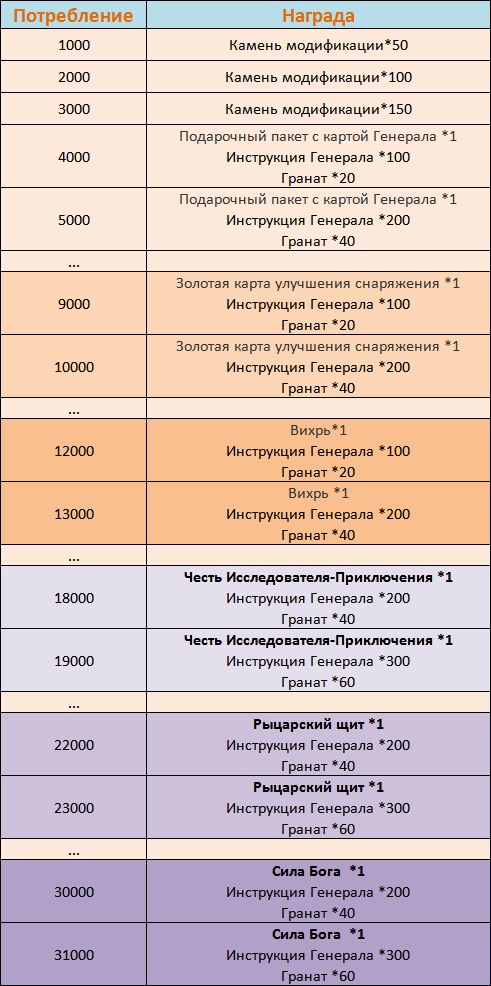 | Потребление | Награда |
|---|---|
| 1000 | Камень модификации*50 |
| 2000 | Камень модификации*100 |
| 3000 | Камень модификации*150 |
| 4000 | Подарочный пакет с картой Генерала *1 Инструкция Генерала *100 Гранат *20 |
| 5000 | Подарочный пакет с картой Генерала *1 Инструкция Генерала *200 Гранат *40 |
| ... | |
| 9000 | Золотая карта улучшения снаряжения *1 Инструкция Генерала *100 Гранат *20 |
| 10000 | Золотая карта улучшения снаряжения *1 Инструкция Генерала *200 Гранат *40 |
| ... | |
| 12000 | Вихрь*1 Инструкция Генерала *100 Гранат *20 |
| 13000 | Вихрь *1 Инструкция Генерала *200 Гранат *40 |
| ... | |
| 18000 | Честь Исследователя-Приключения *1 Инструкция Генерала *200 Гранат *40 |
| 19000 | Честь Исследователя-Приключения *1 Инструкция Генерала *300 Гранат *60 |
| ... | |
| 22000 | Рыцарский щит *1 Инструкция Генерала *200 Гранат *40 |
| 23000 | Рыцарский щит *1 Инструкция Генерала *300 Гранат *60 |
| ... | |
| 30000 | Сила Бога *1 Инструкция Генерала *200 Гранат *40 |
| 31000 | Сила Бога *1 Инструкция Генерала *300 Гранат *60 |